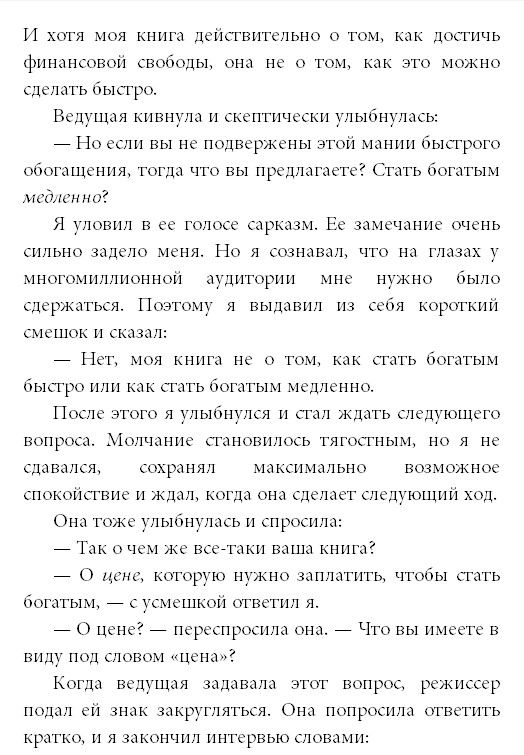 И хотя моя книга действительно о том, как достичь финансовой свободы, она не о том, как это можно сделать быстро.

Ведущая кивнула и скептически улыбнулась:

— Но если вы не подвержены этой мании быстрого обогащения, тогда что вы предлагаете? Стать богатым медленно?

Я уловил в ее голосе сарказм. Ее замечание очень сильно задело меня. Но я сознавал, что на глазах у многомиллионной аудитории мне нужно было сдержаться. Поэтому я выдавил из себя короткий смешок и сказал:

— Нет, моя книга не о том, как стать богатым быстро или как стать богатым медленно.

После этого я улыбнулся и стал ждать следующего вопроса. Молчание становилось тягостным, но я не сдавался, сохранял максимально возможное спокойствие и ждал, когда она сделает следующий ход.

Она тоже улыбнулась и спросила:

— Так о чем же все-таки ваша книга?

— О цене, которую нужно заплатить, чтобы стать богатым, — с усмешкой ответил я.

— О цене? — переспросила она. — Что вы имеете в виду под словом «цена»?

Когда ведущая задавала этот вопрос, режиссер подал ей знак закругляться. Она попросила ответить кратко, и я закончил интервью словами: